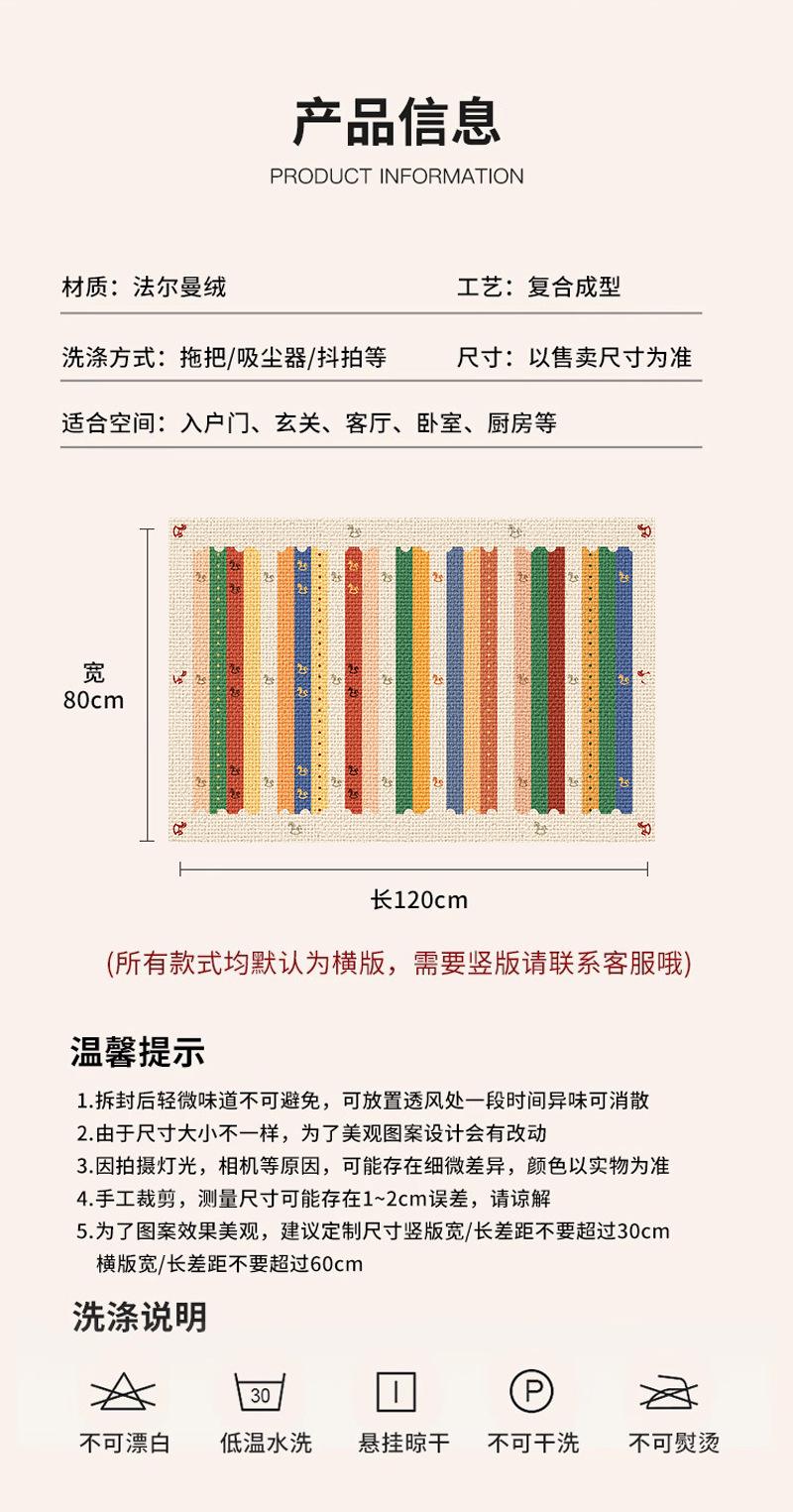 产品信息

PRODUCT INFORMATION

材质：法尔曼绒

工艺：复合成型

洗涤方式：拖把/吸尘器/抖拍等

尺寸：以售卖尺寸为准

适合空间：入户门、玄关、客厅、卧室、厨房等

宽
80cm

长120cm

(所有款式均默认为横版，需要竖版请联系客服哦)

温馨提示

1.拆封后轻微味道不可避免，可放置透风处一段时间异味可消散
2.由于尺寸大小不一样，为了美观图案设计会有改动
3.因拍摄灯光，相机等原因，可能存在细微差异，颜色以实物为准
4.手工裁剪，测量尺寸可能存在1~2cm误差，请谅解
5.为了图案效果美观，建议定制尺寸竖版宽/长差距不要超过30cm 横版宽/长差距不要超过60cm

洗涤说明

30

P

不可漂白
低温水洗
悬挂晾干
不可干洗
不可熨烫